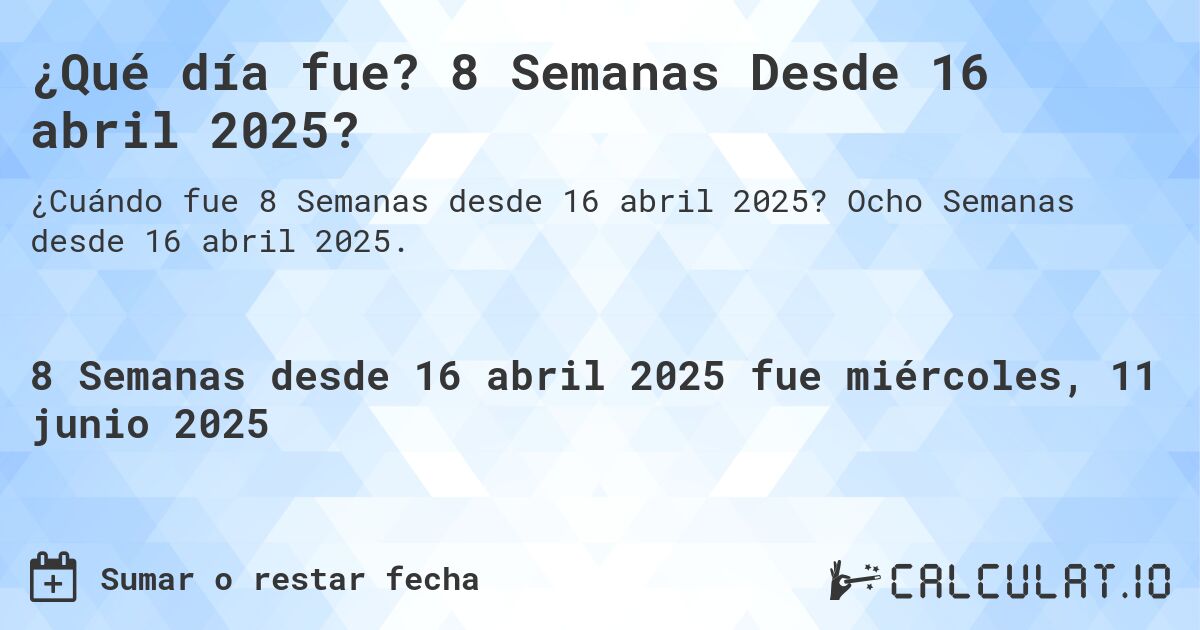 ¿Qué día fue? 8 Semanas Desde 16 abril 2025?

¿Cuándo fue 8 Semanas desde 16 abril 2025? Ocho Semanas desde 16 abril 2025.

8 Semanas desde 16 abril 2025 fue miércoles, 11 junio 2025

Sumar o restar fecha

CALCULAT.IO